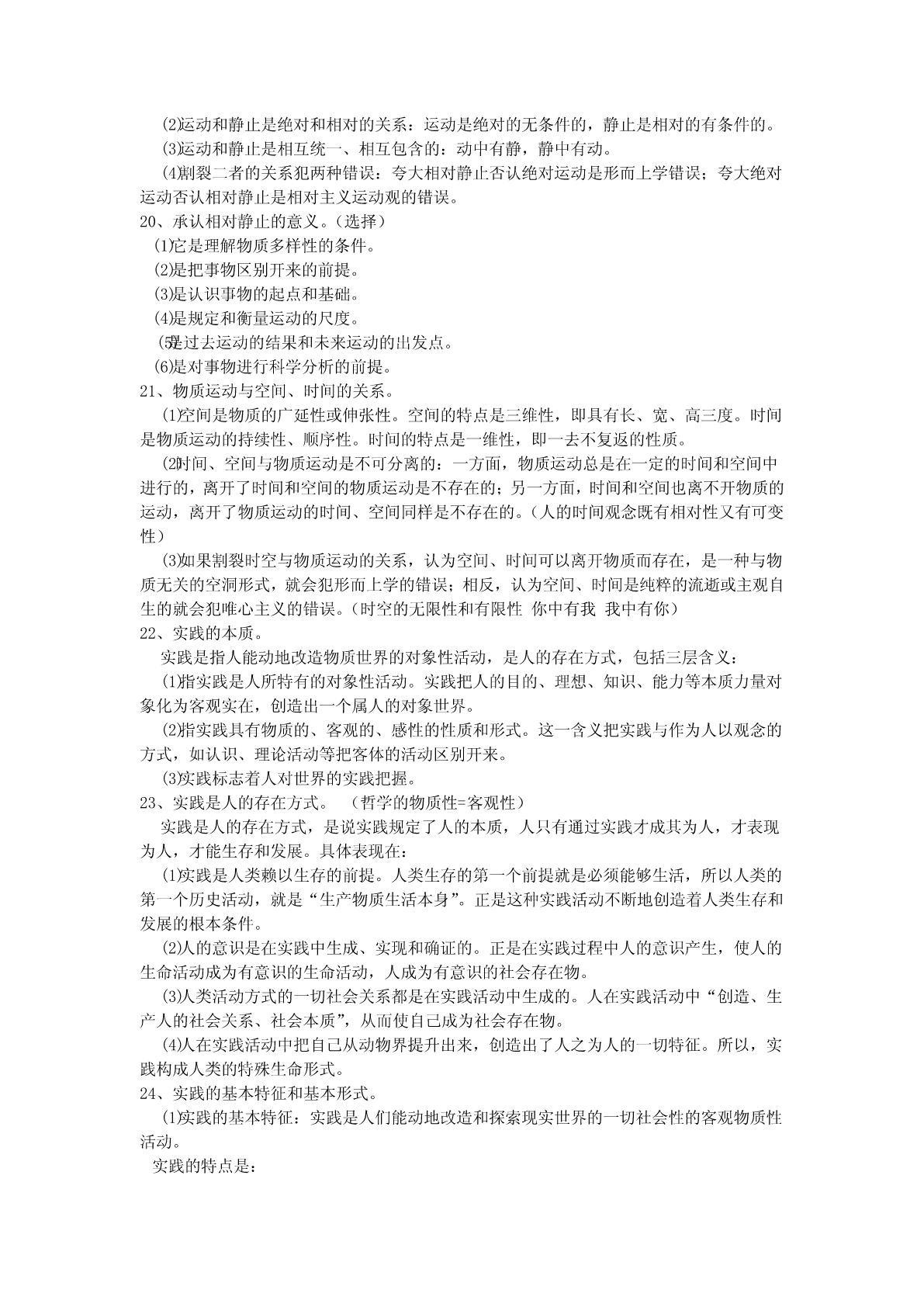 ⑵运动和静止是绝对和相对的关系：运动是绝对的无条件的，静止是相对的有条件的。

⑶运动和静止是相互统一、相互包含的：动中有静，静中有动。

⑷割裂二者的关系犯两种错误：夸大相对静止否认绝对运动是形而上学错误；夸大绝对运动否认相对静止是相对主义运动观的错误。

20、承认相对静止的意义。（选择）

⑴它是理解物质多样性的条件。

⑵是把事物区别开来的前提。

⑶是认识事物的起点和基础。

⑷是规定和衡量运动的尺度。

⑸是过去运动的结果和未来运动的出发点。

⑹是对事物进行科学分析的前提。

21、物质运动与空间、时间的关系。

⑴空间是物质的广延性或伸张性。空间的特点是三维性，即具有长、宽、高三度。时间是物质运动的持续性、顺序性。时间的特点是一维性，即一去不复返的性质。

⑵时间、空间与物质运动是不可分离的：一方面，物质运动总是在一定的时间和空间中进行的，离开了时间和空间的物质运动是不存在的；另一方面，时间和空间也离不开物质的运动，离开了物质运动的时间、空间同样是不存在的。（人的时间观念既有相对性又有可变性）

⑶如果割裂时空与物质运动的关系，认为空间、时间可以离开物质而存在，是一种与物质无关的空洞形式，就会犯形而上学的错误；相反，认为空间、时间是纯粹的流逝或主观自生的就会犯唯心主义的错误。（时空的无限性和有限性 你中有我 我中有你）

22、实践的本质。

实践是指人能动地改造物质世界的对象性活动，是人的存在方式，包括三层含义：

⑴指实践是人所特有的对象性活动。实践把人的目的、理想、知识、能力等本质力量对象化为客观实在，创造出一个属人的对象世界。

⑵指实践具有物质的、客观的、感性的性质和形式。这一含义把实践与作为人以观念的方式，如认识、理论活动等把客体的活动区别开来。

⑶实践标志着人对世界的实践把握。

23、实践是人的存在方式。 （哲学的物质性=客观性）

实践是人的存在方式，是说实践规定了人的本质，人只有通过实践才成其为人，才表现为人，才能生存和发展。具体表现在：

⑴实践是人类赖以生存的前提。人类生存的第一个前提就是必须能够生活，所以人类的第一个历史活动，就是“生产物质生活本身”。正是这种实践活动不断地创造着人类生存和发展的根本条件。

⑵人的意识是在实践中生成、实现和确证的。正是在实践过程中人的意识产生，使人的生命活动成为有意识的生命活动，人成为有意识的社会存在物。

⑶人类活动方式的一切社会关系都是在实践活动中生成的。人在实践活动中“创造、生产人的社会关系、社会本质”，从而使自己成为社会存在物。

⑷人在实践活动中把自己从动物界提升出来，创造出了人之为人的一切特征。所以，实践构成人类的特殊生命形式。

24、实践的基本特征和基本形式。

⑴实践的基本特征：实践是人们能动地改造和探索现实世界的一切社会性的客观物质性活动。

实践的特点是：